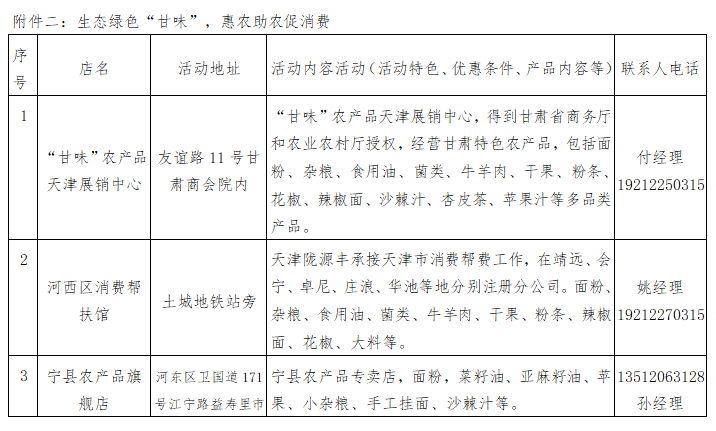 附件二：生态绿色“甘味”，惠农助农促消费

| 序号 | 店名 | 活动地址 | 活动内容活动（活动特色、优惠条件、产品内容等） | 联系人电话 |
|---|---|---|---|---|
| 1 | “甘味”农产品天津展销中心 | 友谊路11号甘肃商会院内 | “甘味”农产品天津展销中心，得到甘肃省商务厅和农业农村厅授权，经营甘肃特色农产品，包括面粉、杂粮、食用油、菌类、牛羊肉、干果、粉条、花椒、辣椒面、沙棘汁、杏皮茶、苹果汁等多品类产品。 | 付经理 19212250315 |
| 2 | 河西区消费帮扶馆 | 土城地铁站旁 | 天津陇源丰承接天津市消费帮费工作，在靖远、会宁、卓尼、庄浪、华池等地分别注册分公司。面粉、杂粮、食用油、菌类、牛羊肉、干果、粉条、辣椒面、花椒、大料等。 | 姚经理 19212270315 |
| 3 | 宁县农产品旗舰店 | 河东区卫国道171号江宁路益寿里市 | 宁县农产品专卖店，面粉，菜籽油、亚麻籽油、苹果、小杂粮、手工挂面、沙棘汁等。 | 13512063128 孙经理 |